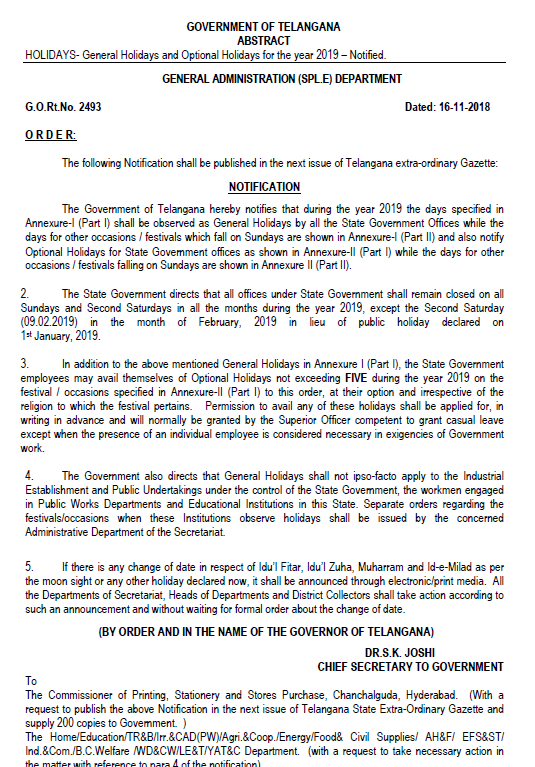 GOVERNMENT OF TELANGANA
ABSTRACT

HOLIDAYS- General Holidays and Optional Holidays for the year 2019 – Notified.

GENERAL ADMINISTRATION (SPL.E) DEPARTMENT

G.O.Rt.No. 2493

Dated: 16-11-2018

O R D E R:

The following Notification shall be published in the next issue of Telangana extra-ordinary Gazette:

NOTIFICATION

The Government of Telangana hereby notifies that during the year 2019 the days specified in Annexure-I (Part I) shall be observed as General Holidays by all the State Government Offices while the days for other occasions / festivals which fall on Sundays are shown in Annexure-I (Part II) and also notify Optional Holidays for State Government offices as shown in Annexure-II (Part I) while the days for other occasions / festivals falling on Sundays are shown in Annexure II (Part II).

2. The State Government directs that all offices under State Government shall remain closed on all Sundays and Second Saturdays in all the months during the year 2019, except the Second Saturday (09.02.2019) in the month of February, 2019 in lieu of public holiday declared on 1st January, 2019.

3. In addition to the above mentioned General Holidays in Annexure I (Part I), the State Government employees may avail themselves of Optional Holidays not exceeding FIVE during the year 2019 on the festival / occasions specified in Annexure-II (Part I) to this order, at their option and irrespective of the religion to which the festival pertains. Permission to avail any of these holidays shall be applied for, in writing in advance and will normally be granted by the Superior Officer competent to grant casual leave except when the presence of an individual employee is considered necessary in exigencies of Government work.

4. The Government also directs that General Holidays shall not ipso-facto apply to the Industrial Establishment and Public Undertakings under the control of the State Government, the workmen engaged in Public Works Departments and Educational Institutions in this State. Separate orders regarding the festivals/occasions when these Institutions observe holidays shall be issued by the concerned Administrative Department of the Secretariat.

5. If there is any change of date in respect of Idu'l Fitar, Idu'l Zuha, Muharram and Id-e-Milad as per the moon sight or any other holiday declared now, it shall be announced through electronic/print media. All the Departments of Secretariat, Heads of Departments and District Collectors shall take action according to such an announcement and without waiting for formal order about the change of date.

(BY ORDER AND IN THE NAME OF THE GOVERNOR OF TELANGANA)

DR.S.K. JOSHI
CHIEF SECRETARY TO GOVERNMENT

To
The Commissioner of Printing, Stationery and Stores Purchase, Chanchalguda, Hyderabad. (With a request to publish the above Notification in the next issue of Telangana State Extra-Ordinary Gazette and supply 200 copies to Government. )
The Home/Education/TR&B/Irr.&CAD(PW)/Agri.&Coop./Energy/Food& Civil Supplies/ AH&F/ EFS&ST/ Ind.&Com./B.C.Welfare /WD&CW/LE&T/YAT&C Department. (with a request to take necessary action in the matter with reference to para 4 of the notification)